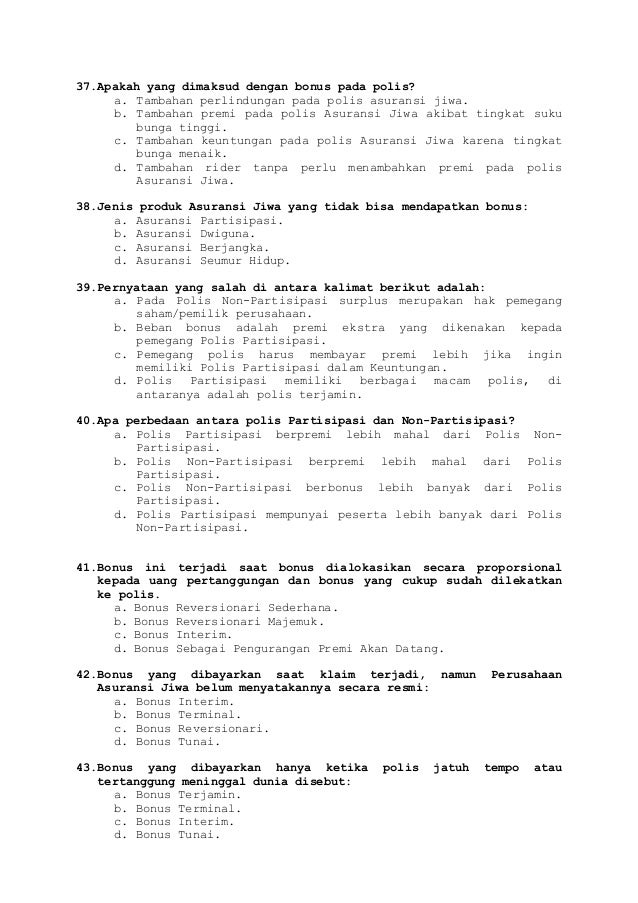 37.Apakah yang dimaksud dengan bonus pada polis?
a. Tambahan perlindungan pada polis asuransi jiwa.
b. Tambahan premi pada polis Asuransi Jiwa akibat tingkat suku bunga tinggi.
c. Tambahan keuntungan pada polis Asuransi Jiwa karena tingkat bunga menaik.
d. Tambahan rider tanpa perlu menambahkan premi pada polis Asuransi Jiwa.

38.Jenis produk Asuransi Jiwa yang tidak bisa mendapatkan bonus:
a. Asuransi Partisipasi.
b. Asuransi Dwiguna.
c. Asuransi Berjangka.
d. Asuransi Seumur Hidup.

39.Pernyataan yang salah di antara kalimat berikut adalah:
a. Pada Polis Non-Partisipasi surplus merupakan hak pemegang saham/pemilik perusahaan.
b. Beban bonus adalah premi ekstra yang dikenakan kepada pemegang Polis Partisipasi.
c. Pemegang polis harus membayar premi lebih jika ingin memiliki Polis Partisipasi dalam Keuntungan.
d. Polis Partisipasi memiliki berbagai macam polis, di antaranya adalah polis terjamin.

40.Apa perbedaan antara polis Partisipasi dan Non-Partisipasi?
a. Polis Partisipasi berpremi lebih mahal dari Polis Non-Partisipasi.
b. Polis Non-Partisipasi berpremi lebih mahal dari Polis Partisipasi.
c. Polis Non-Partisipasi berbonus lebih banyak dari Polis Partisipasi.
d. Polis Partisipasi mempunyai peserta lebih banyak dari Polis Non-Partisipasi.

41.Bonus ini terjadi saat bonus dialokasikan secara proporsional kepada uang pertanggungan dan bonus yang cukup sudah dilekatkan ke polis.
a. Bonus Reversionari Sederhana.
b. Bonus Reversionari Majemuk.
c. Bonus Interim.
d. Bonus Sebagai Pengurangan Premi Akan Datang.

42.Bonus yang dibayarkan saat klaim terjadi, namun Perusahaan Asuransi Jiwa belum menyatakannya secara resmi:
a. Bonus Interim.
b. Bonus Terminal.
c. Bonus Reversionari.
d. Bonus Tunai.

43.Bonus yang dibayarkan hanya ketika polis jatuh tempo atau tertanggung meninggal dunia disebut:
a. Bonus Terjamin.
b. Bonus Terminal.
c. Bonus Interim.
d. Bonus Tunai.